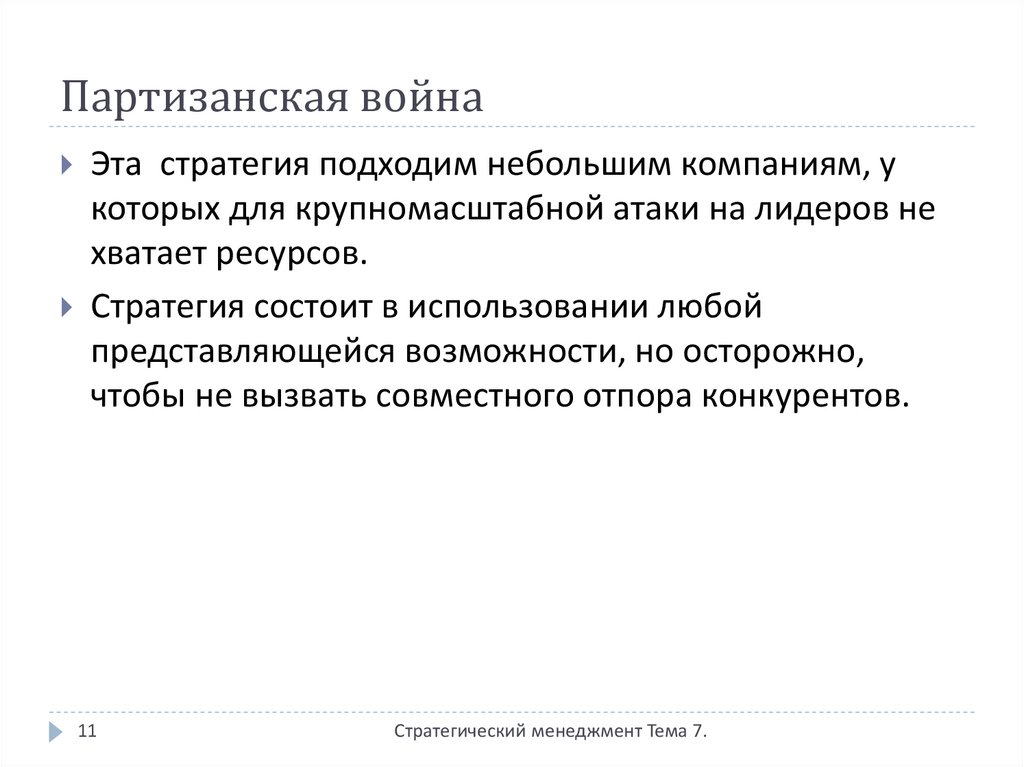 Партизанская война

Эта стратегия подходим небольшим компаниям, у которых для крупномасштабной атаки на лидеров не хватает ресурсов.

Стратегия состоит в использовании любой представляющейся возможности, но осторожно, чтобы не вызвать совместного отпора конкурентов.

11

Стратегический менеджмент Тема 7.